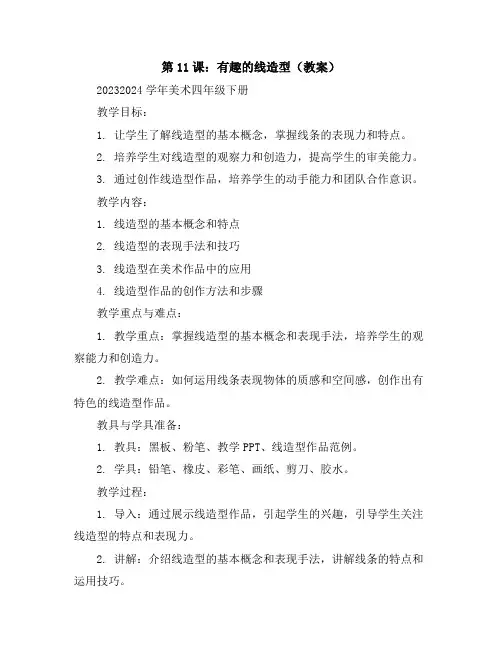 第 11 课：有趣的线造型（教案）

20232024 学年美术四年级下册

教学目标：

1. 让学生了解线造型的基本概念，掌握线条的表现力和特点。

2. 培养学生对线造型的观察力和创造力，提高学生的审美能力。

3. 通过创作线造型作品，培养学生的动手能力和团队合作意识。

教学内容：

1. 线造型的基本概念和特点

2. 线造型的表现手法和技巧

3. 线造型在美术作品中的应用

4. 线造型作品的创作方法和步骤

教学重点与难点：

1. 教学重点：掌握线造型的基本概念和表现手法，培养学生的观察能力和创造力。

2. 教学难点：如何运用线条表现物体的质感和空间感，创作出有特色的线造型作品。

教具与学具准备：

1. 教具：黑板、粉笔、教学 PPT、线造型作品范例。

2. 学具：铅笔、橡皮、彩笔、画纸、剪刀、胶水。

教学过程：

1. 导入：通过展示线造型作品，引起学生的兴趣，引导学生关注线造型的特点和表现力。

2. 讲解：介绍线造型的基本概念和表现手法，讲解线条的特点和运用技巧。